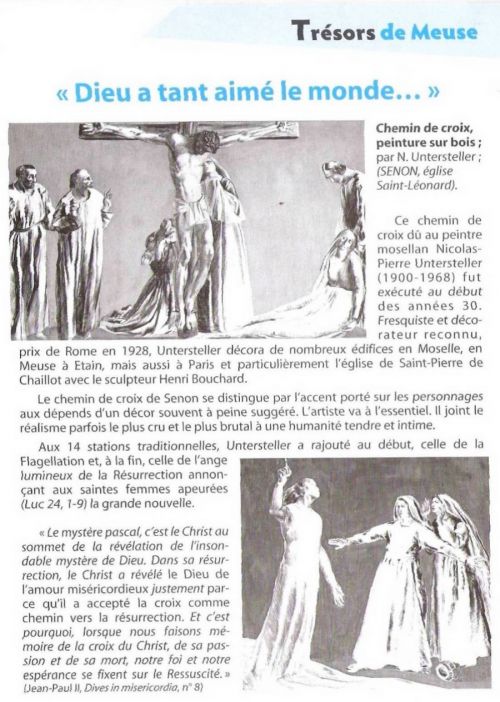 Trésors de Meuse

« Dieu a tant aimé le monde... »

Chemin de croix, peinture sur bois ; par N. Untersteller ; (SENON, église Saint-Léonard).

Ce chemin de croix dû au peintre mosellan Nicolas-Pierre Untersteller (1900-1968) fut exécuté au début des années 30. Fresquiste et décorateur reconnu, prix de Rome en 1928, Untersteller décora de nombreux édifices en Moselle, en Meuse à Etain, mais aussi à Paris et particulièrement l'église de Saint-Pierre de Chaillot avec le sculpteur Henri Bouchard.

Le chemin de croix de Senon se distingue par l'accent porté sur les personnages aux dépends d'un décor souvent à peine suggéré. L'artiste va à l'essentiel. Il joint le réalisme parfois le plus cru et le plus brutal à une humanité tendre et intime.

Aux 14 stations traditionnelles, Untersteller a rajouté au début, celle de la Flagellation et, à la fin, celle de l'ange lumineux de la Résurrection annonçant aux saintes femmes apeurées (Luc 24, 1-9) la grande nouvelle.

« Le mystère pascal, c'est le Christ au sommet de la révélation de l'insondable mystère de Dieu. Dans sa résurrection, le Christ a révélé le Dieu de l'amour miséricordieux justement parce qu'il a accepté la croix comme chemin vers la résurrection. Et c'est pourquoi, lorsque nous faisons mémoire de la croix du Christ, de sa passion et de sa mort, notre foi et notre espérance se fixent sur le Ressuscité. »
(Jean-Paul II, Dives in misericordia, n° 8)